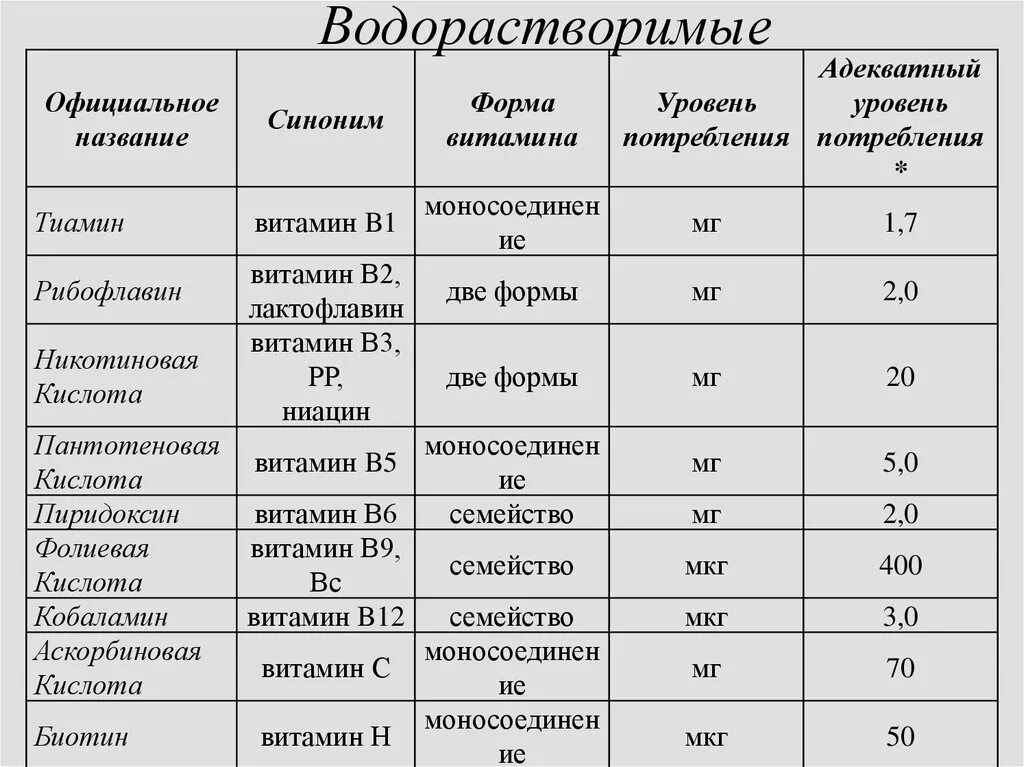 Водорастворимые

| Официальное название | Синоним | Форма витамина | Уровень потребления | Адекватный уровень потребления * |
|---|---|---|---|---|
| Тиамин | витамин В1 | моносоединение | мг | 1,7 |
| Рибофлавин | витамин В2, лактофлавин | две формы | мг | 2,0 |
| Никотиновая Кислота | витамин В3, РР, ниацин | две формы | мг | 20 |
| Пантотеновая Кислота | витамин В5 | моносоединение | мг | 5,0 |
| Пиридоксин | витамин В6 | семейство | мг | 2,0 |
| Фолиевая Кислота | витамин В9, Вс | семейство | мкг | 400 |
| Кобаламин | витамин В12 | семейство | мкг | 3,0 |
| Аскорбиновая Кислота | витамин С | моносоединение | мг | 70 |
| Биотин | витамин Н | моносоединение | мкг | 50 |